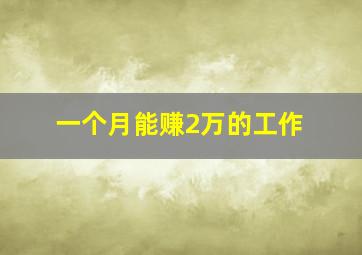 一个月能赚2万的工作